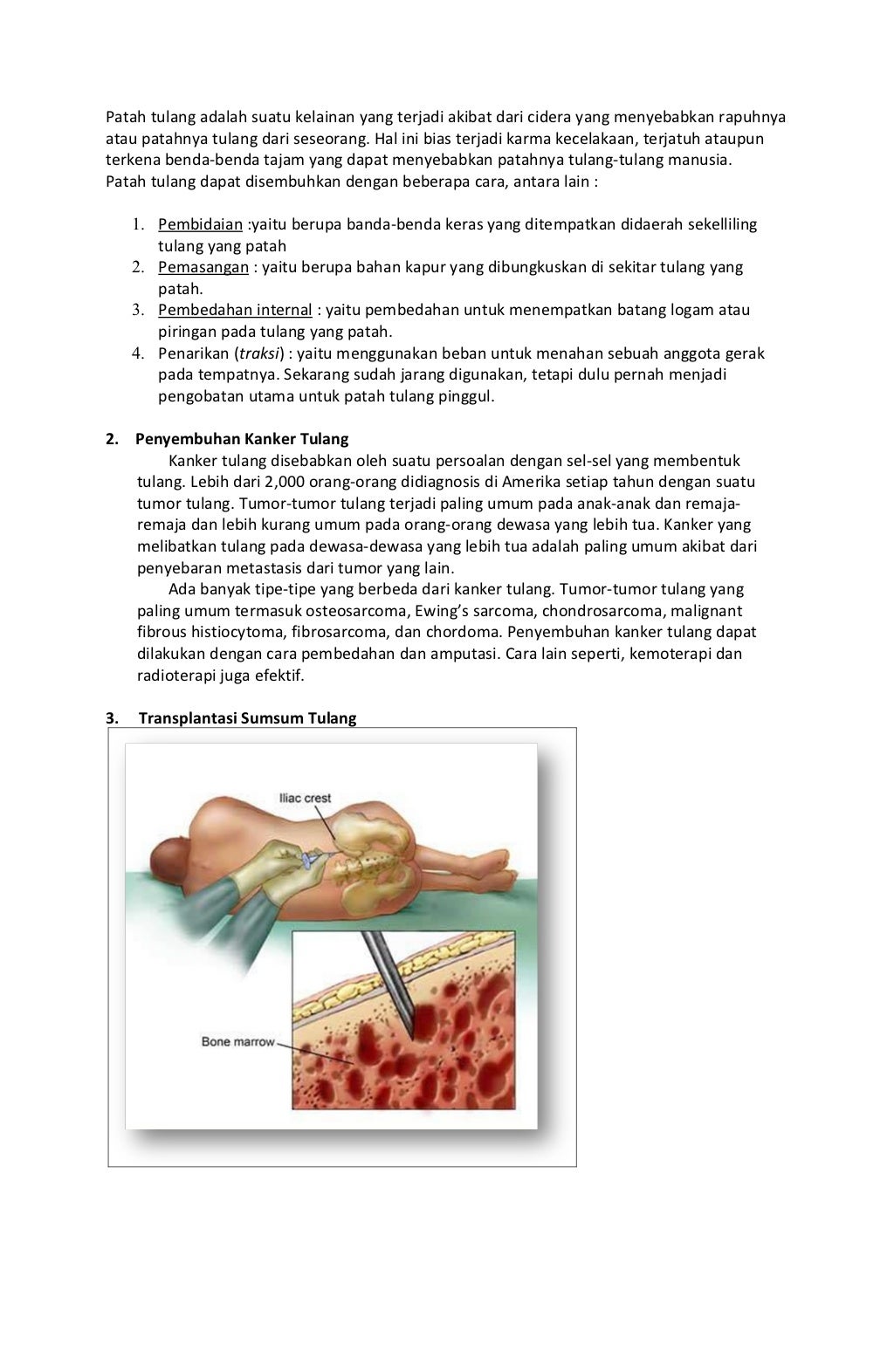 Patah tulang adalah suatu kelainan yang terjadi akibat dari cidera yang menyebabkan rapuhnya atau patahnya tulang dari seseorang. Hal ini bias terjadi karma kecelakaan, terjatuh ataupun terkena benda-benda tajam yang dapat menyebabkan patahnya tulang-tulang manusia.
Patah tulang dapat disembuhkan dengan beberapa cara, antara lain :

1. Pembidaian :yaitu berupa banda-benda keras yang ditempatkan didaerah sekelliling tulang yang patah
2. Pemasangan : yaitu berupa bahan kapur yang dibungkuskan di sekitar tulang yang patah.
3. Pembedahan internal : yaitu pembedahan untuk menempatkan batang logam atau piringan pada tulang yang patah.
4. Penarikan (traksi) : yaitu menggunakan beban untuk menahan sebuah anggota gerak pada tempatnya. Sekarang sudah jarang digunakan, tetapi dulu pernah menjadi pengobatan utama untuk patah tulang pinggul.

2. Penyembuhan Kanker Tulang
Kanker tulang disebabkan oleh suatu persoalan dengan sel-sel yang membentuk tulang. Lebih dari 2,000 orang-orang didiagnosis di Amerika setiap tahun dengan suatu tumor tulang. Tumor-tumor tulang terjadi paling umum pada anak-anak dan remaja-remaja dan lebih kurang umum pada orang-orang dewasa yang lebih tua. Kanker yang melibatkan tulang pada dewasa-dewasa yang lebih tua adalah paling umum akibat dari penyebaran metastasis dari tumor yang lain.
Ada banyak tipe-tipe yang berbeda dari kanker tulang. Tumor-tumor tulang yang paling umum termasuk osteosarcoma, Ewing's sarcoma, chondrosarcoma, malignant fibrous histiocytoma, fibrosarcoma, dan chordoma. Penyembuhan kanker tulang dapat dilakukan dengan cara pembedahan dan amputasi. Cara lain seperti, kemoterapi dan radioterapi juga efektif.

3. Transplantasi Sumsum Tulang

Iliac crest
Bone marrow